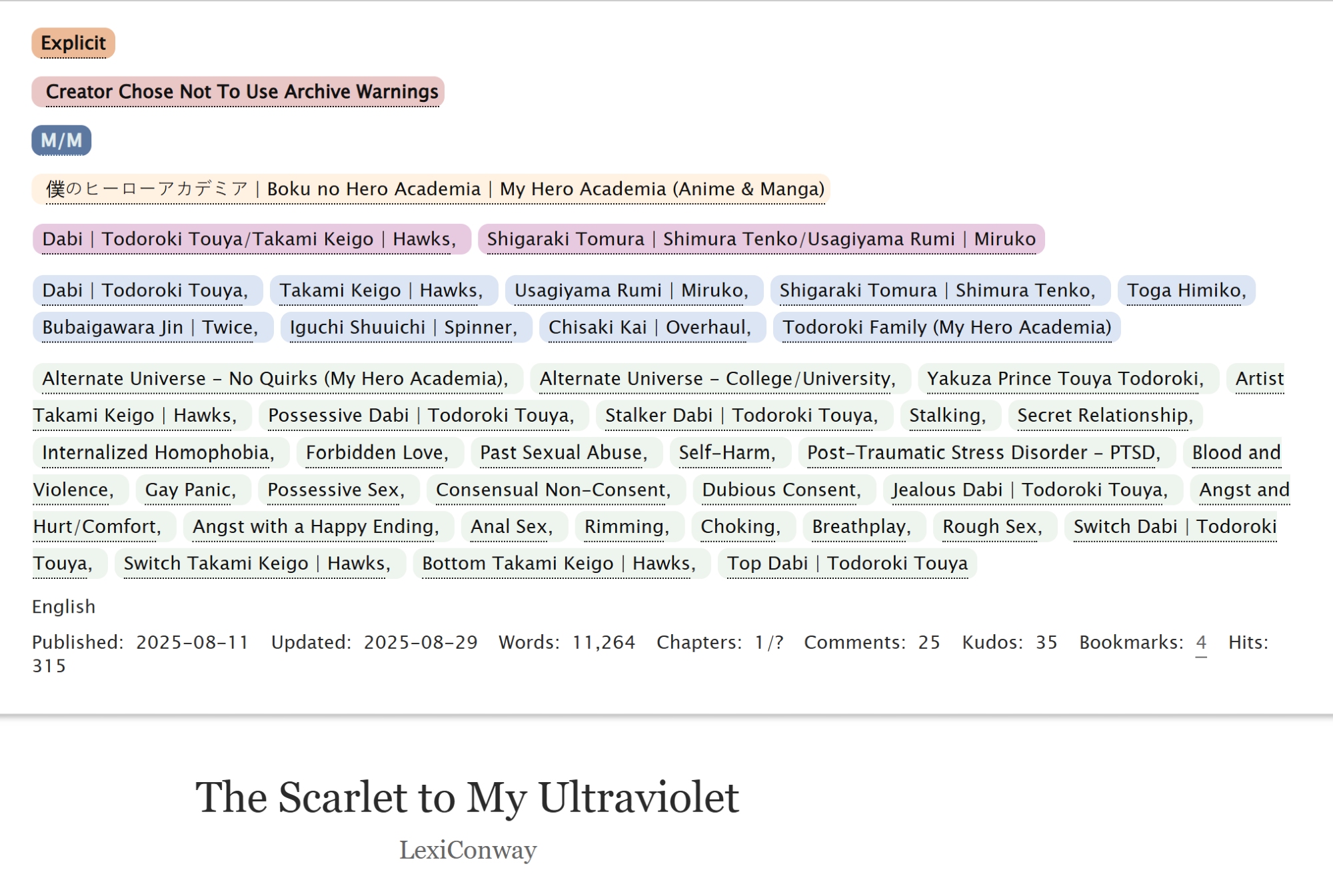 Explicit

Creator Chose Not To Use Archive Warnings

M/M

僕のヒーローアカデミア | Boku no Hero Academia | My Hero Academia (Anime & Manga)

Dabi | Todoroki Touya/Takami Keigo | Hawks, Shigaraki Tomura | Shimura Tenko/Usagiyama Rumi | Miruko

Dabi | Todoroki Touya, Takami Keigo | Hawks, Usagiyama Rumi | Miruko, Shigaraki Tomura | Shimura Tenko, Toga Himiko, Bubaigawara Jin | Twice, Iguchi Shuuichi | Spinner, Chisaki Kai | Overhaul, Todoroki Family (My Hero Academia)

Alternate Universe - No Quirks (My Hero Academia), Alternate Universe - College/University, Yakuza Prince Touya Todoroki, Artist Takami Keigo | Hawks, Possessive Dabi | Todoroki Touya, Stalker Dabi | Todoroki Touya, Stalking, Secret Relationship, Internalized Homophobia, Forbidden Love, Past Sexual Abuse, Self-Harm, Post-Traumatic Stress Disorder - PTSD, Blood and Violence, Gay Panic, Possessive Sex, Consensual Non-Consent, Dubious Consent, Jealous Dabi | Todoroki Touya, Angst and Hurt/Comfort, Angst with a Happy Ending, Anal Sex, Rimming, Choking, Breathplay, Rough Sex, Switch Dabi | Todoroki Touya, Switch Takami Keigo | Hawks, Bottom Takami Keigo | Hawks, Top Dabi | Todoroki Touya

English

Published: 2025-08-11 Updated: 2025-08-29 Words: 11,264 Chapters: 1/? Comments: 25 Kudos: 35 Bookmarks: 4 Hits: 315

The Scarlet to My Ultraviolet

LexiConway